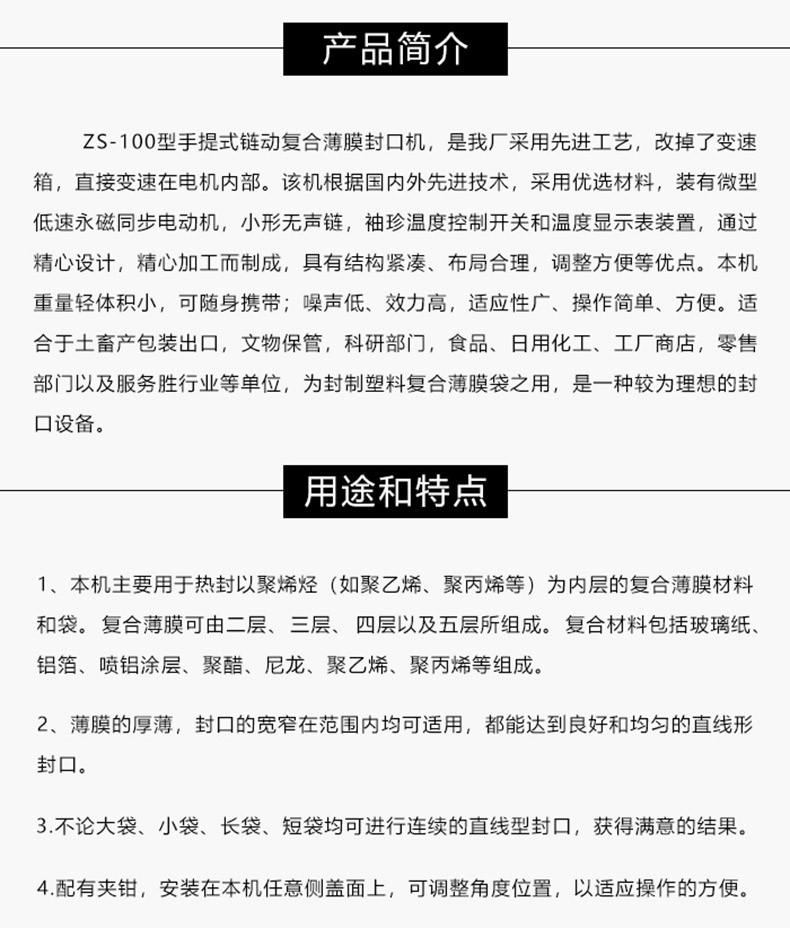 产品简介

ZS-100型手提式链动复合薄膜封口机，是我厂采用先进工艺，改掉了变速箱，直接变速在电机内部。该机根据国内外先进技术，采用优选材料，装有微型低速永磁同步电动机，小形无声链，袖珍温度控制开关和温度显示表装置，通过精心设计，精心加工而制成，具有结构紧凑、布局合理，调整方便等优点。本机重量轻体积小，可随身携带；噪声低、效力高，适应性广、操作简单、方便。适合于土畜产包装出口，文物保管，科研部门，食品、日用化工、工厂商店，零售部门以及服务胜行业等单位，为封制塑料复合薄膜袋之用，是一种较为理想的封口设备。

用途和特点

1、本机主要用于热封以聚烯烃（如聚乙烯、聚丙烯等）为内层的复合薄膜材料和袋。复合薄膜可由二层、三层、四层以及五层所组成。复合材料包括玻璃纸、铝箔、喷铝涂层、聚醋、尼龙、聚乙烯、聚丙烯等组成。

2、薄膜的厚薄，封口的宽窄在范围内均可适用，都能达到良好和均匀的直线形封口。

3.不论大袋、小袋、长袋、短袋均可进行连续的直线型封口，获得满意的结果。

4.配有夹钳，安装在本机任意侧盖面上，可调整角度位置，以适应操作的方便。